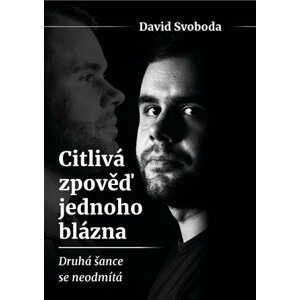 David Svoboda

Citlivá zpověď jednoho blázna

Druhá šance se neodmítá